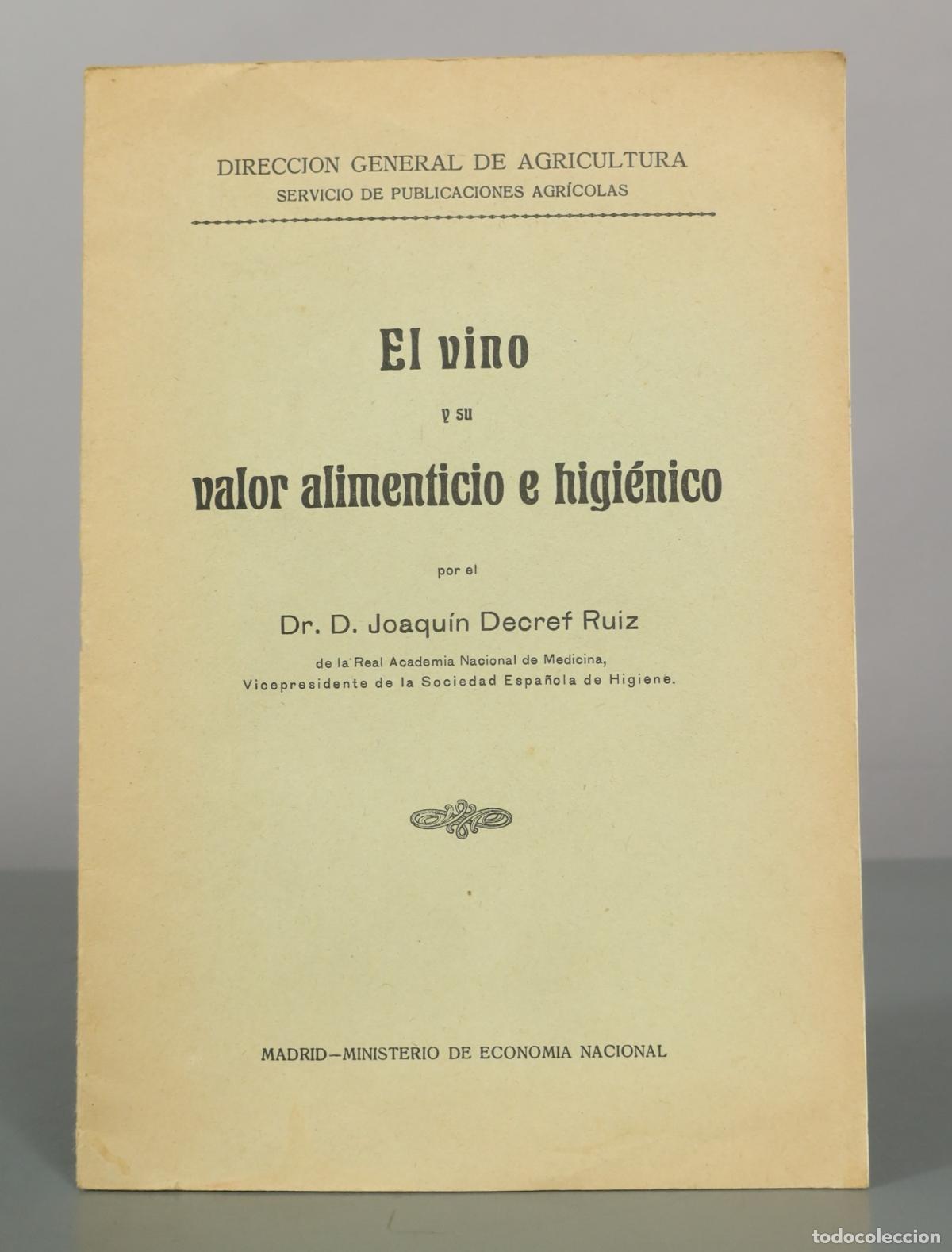 DIRECCION GENERAL DE AGRICULTURA
SERVICIO DE PUBLICACIONES AGRÍCOLAS

El vino
y su
valor alimenticio e higiénico

por el

Dr. D. Joaquín Decref Ruiz

de la Real Academia Nacional de Medicina,
Vicepresidente de la Sociedad Española de Higiene.

MADRID—MINISTERIO DE ECONOMIA NACIONAL

todocoleccion